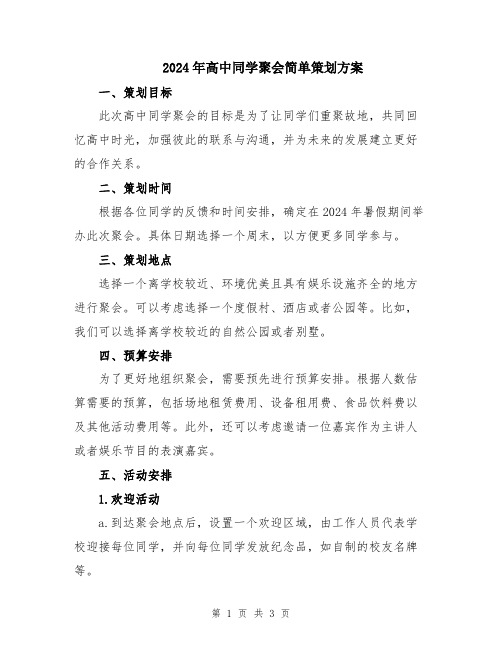 2024年高中同学聚会简单策划方案

一、策划目标

此次高中同学聚会的目标是为了让同学们重聚故地，共同回忆高中时光，加强彼此的联系与沟通，并为未来的发展建立更好的合作关系。

二、策划时间

根据各位同学的反馈和时间安排，确定在2024年暑假期间举办此次聚会。具体日期选择一个周末，以方便更多同学参与。

三、策划地点

选择一个离学校较近、环境优美且具有娱乐设施齐全的地方进行聚会。可以考虑选择一个度假村、酒店或者公园等。比如，我们可以选择离学校较近的自然公园或者别墅。

四、预算安排

为了更好地组织聚会，需要预先进行预算安排。根据人数估算需要的预算，包括场地租赁费用、设备租用费、食品饮料费以及其他活动费用等。此外，还可以考虑邀请一位嘉宾作为主讲人或者娱乐节目的表演嘉宾。

五、活动安排

1.欢迎活动

a.到达聚会地点后，设置一个欢迎区域，由工作人员代表学校迎接每位同学，并向每位同学发放纪念品，如自制的校友名牌等。

第 1 页 共 3 页